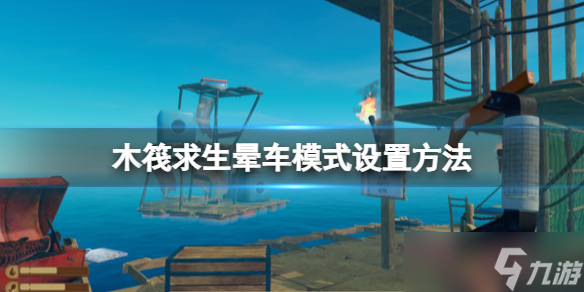 木筏求生晕车模式设置方法

九游